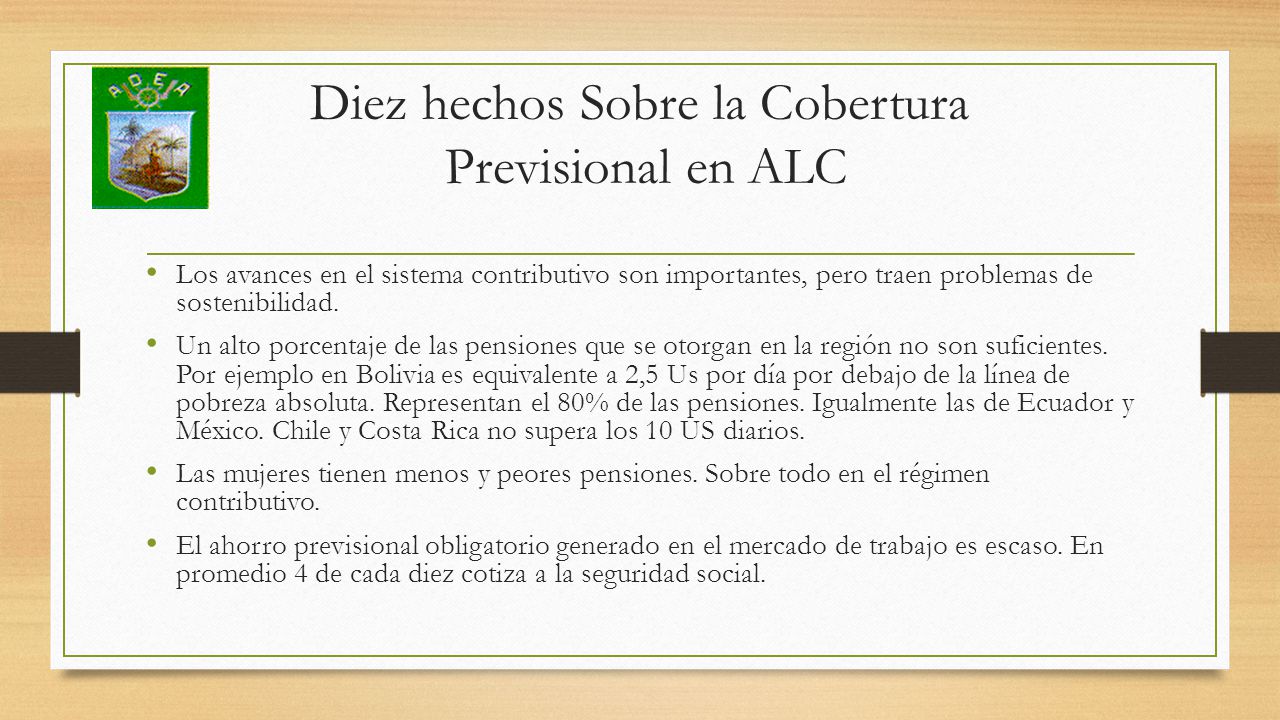 ADEA

Diez hechos Sobre la Cobertura Previsional en ALC

• Los avances en el sistema contributivo son importantes, pero traen problemas de sostenibilidad.

• Un alto porcentaje de las pensiones que se otorgan en la región no son suficientes. Por ejemplo en Bolivia es equivalente a 2,5 Us por día por debajo de la línea de pobreza absoluta. Representan el 80% de las pensiones. Igualmente las de Ecuador y México. Chile y Costa Rica no supera los 10 US diarios.

• Las mujeres tienen menos y peores pensiones. Sobre todo en el régimen contributivo.

• El ahorro previsional obligatorio generado en el mercado de trabajo es escaso. En promedio 4 de cada diez cotiza a la seguridad social.